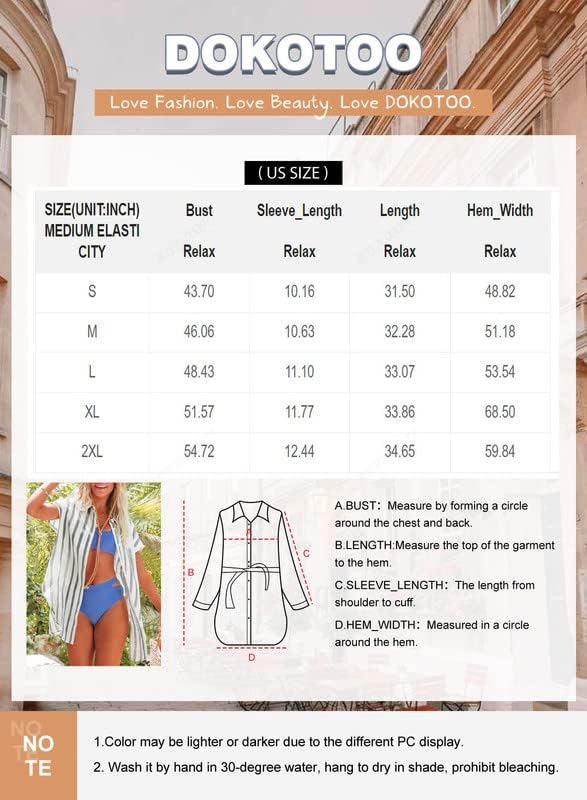 DOKOTOO

Love Fashion. Love Beauty. Love DOKOTOO.

( US SIZE )

| SIZE(UNIT:INCH) MEDIUM ELASTI CITY | Bust Relax | Sleeve_Length Relax | Length Relax | Hem_Width Relax |
|---|---|---|---|---|
| S | 43.70 | 10.16 | 31.50 | 48.82 |
| M | 46.06 | 10.63 | 32.28 | 51.18 |
| L | 48.43 | 11.10 | 33.07 | 53.54 |
| XL | 51.57 | 11.77 | 33.86 | 68.50 |
| 2XL | 54.72 | 12.44 | 34.65 | 59.84 |

A
B
C
D

A.BUST: Measure by forming a circle around the chest and back.
B.LENGTH:Measure the top of the garment to the hem.
C.SLEEVE_LENGTH: The length from shoulder to cuff.
D.HEM_WIDTH: Measured in a circle around the hem.

NO TE

1.Color may be lighter or darker due to the different PC display.
2. Wash it by hand in 30-degree water, hang to dry in shade, prohibit bleaching.